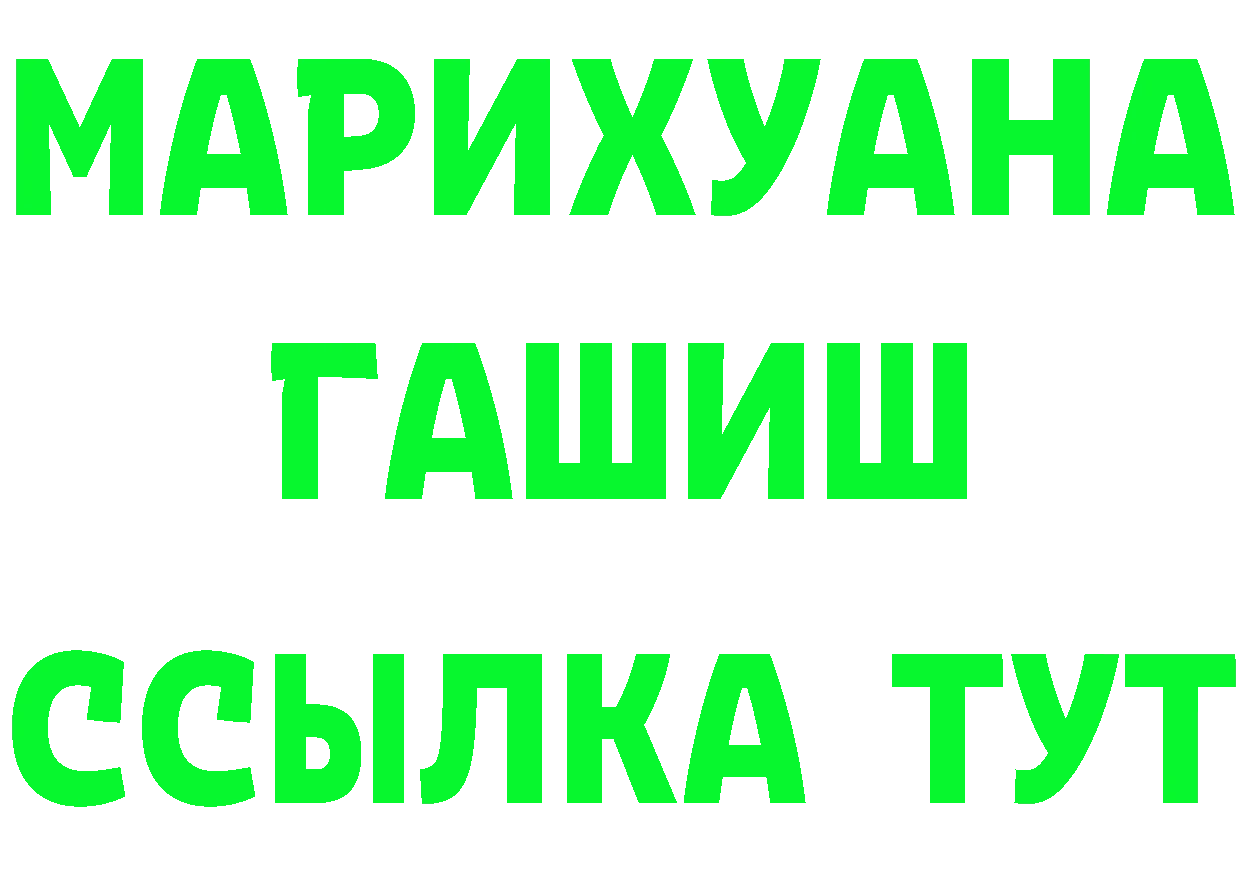 МАРИХУАНА
ГАШИШ
ССЫЛКА ТУТ